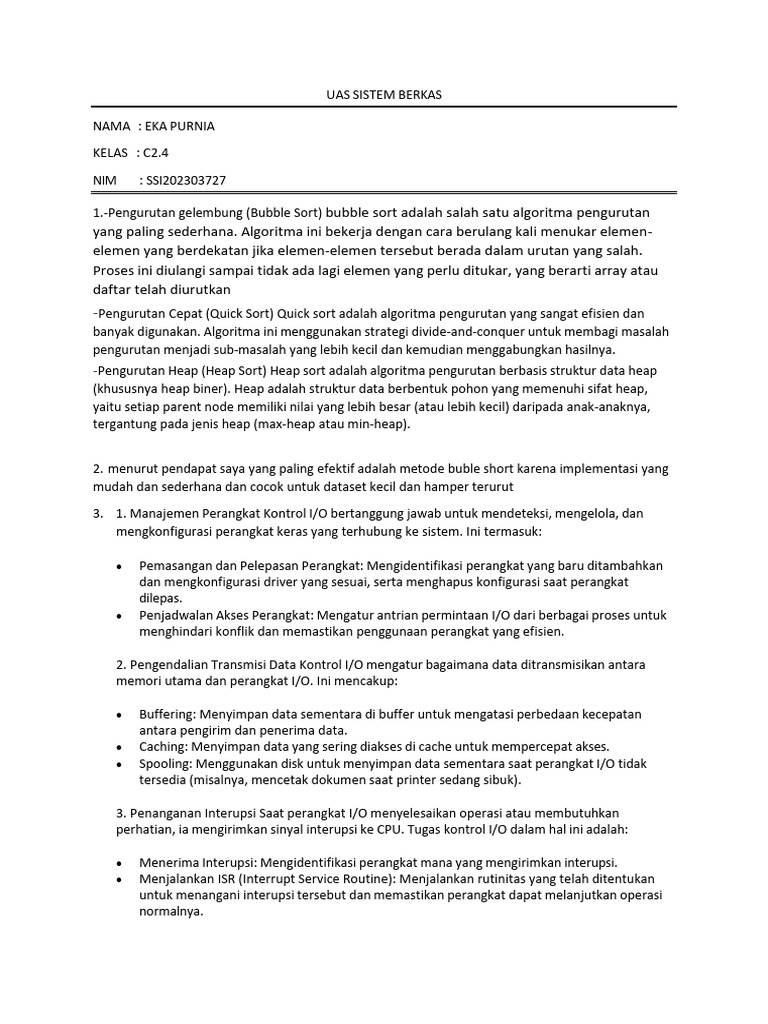 UAS SISTEM BERKAS

NAMA : EKA PURNIA

KELAS : C2.4

NIM : SSI202303727

1.-Pengurutan gelembung (Bubble Sort) bubble sort adalah salah satu algoritma pengurutan yang paling sederhana. Algoritma ini bekerja dengan cara berulang kali menukar elemen-elemen yang berdekatan jika elemen-elemen tersebut berada dalam urutan yang salah. Proses ini diulangi sampai tidak ada lagi elemen yang perlu ditukar, yang berarti array atau daftar telah diurutkan

-Pengurutan Cepat (Quick Sort) Quick sort adalah algoritma pengurutan yang sangat efisien dan banyak digunakan. Algoritma ini menggunakan strategi divide-and-conquer untuk membagi masalah pengurutan menjadi sub-masalah yang lebih kecil dan kemudian menggabungkan hasilnya.

-Pengurutan Heap (Heap Sort) Heap sort adalah algoritma pengurutan berbasis struktur data heap (khususnya heap biner). Heap adalah struktur data berbentuk pohon yang memenuhi sifat heap, yaitu setiap parent node memiliki nilai yang lebih besar (atau lebih kecil) daripada anak-anaknya, tergantung pada jenis heap (max-heap atau min-heap).

2. menurut pendapat saya yang paling efektif adalah metode buble short karena implementasi yang mudah dan sederhana dan cocok untuk dataset kecil dan hamper terurut

3. 1. Manajemen Perangkat Kontrol I/O bertanggung jawab untuk mendeteksi, mengelola, dan mengkonfigurasi perangkat keras yang terhubung ke sistem. Ini termasuk:

• Pemasangan dan Pelepasan Perangkat: Mengidentifikasi perangkat yang baru ditambahkan dan mengkonfigurasi driver yang sesuai, serta menghapus konfigurasi saat perangkat dilepas.
• Penjadwalan Akses Perangkat: Mengatur antrian permintaan I/O dari berbagai proses untuk menghindari konflik dan memastikan penggunaan perangkat yang efisien.

2. Pengendalian Transmisi Data Kontrol I/O mengatur bagaimana data ditransmisikan antara memori utama dan perangkat I/O. Ini mencakup:

• Buffering: Menyimpan data sementara di buffer untuk mengatasi perbedaan kecepatan antara pengirim dan penerima data.
• Caching: Menyimpan data yang sering diakses di cache untuk mempercepat akses.
• Spooling: Menggunakan disk untuk menyimpan data sementara saat perangkat I/O tidak tersedia (misalnya, mencetak dokumen saat printer sedang sibuk).

3. Penanganan Interupsi Saat perangkat I/O menyelesaikan operasi atau membutuhkan perhatian, ia mengirimkan sinyal interupsi ke CPU. Tugas kontrol I/O dalam hal ini adalah:

• Menerima Interupsi: Mengidentifikasi perangkat mana yang mengirimkan interupsi.
• Menjalankan ISR (Interrupt Service Routine): Menjalankan rutinitas yang telah ditentukan untuk menangani interupsi tersebut dan memastikan perangkat dapat melanjutkan operasi normalnya.